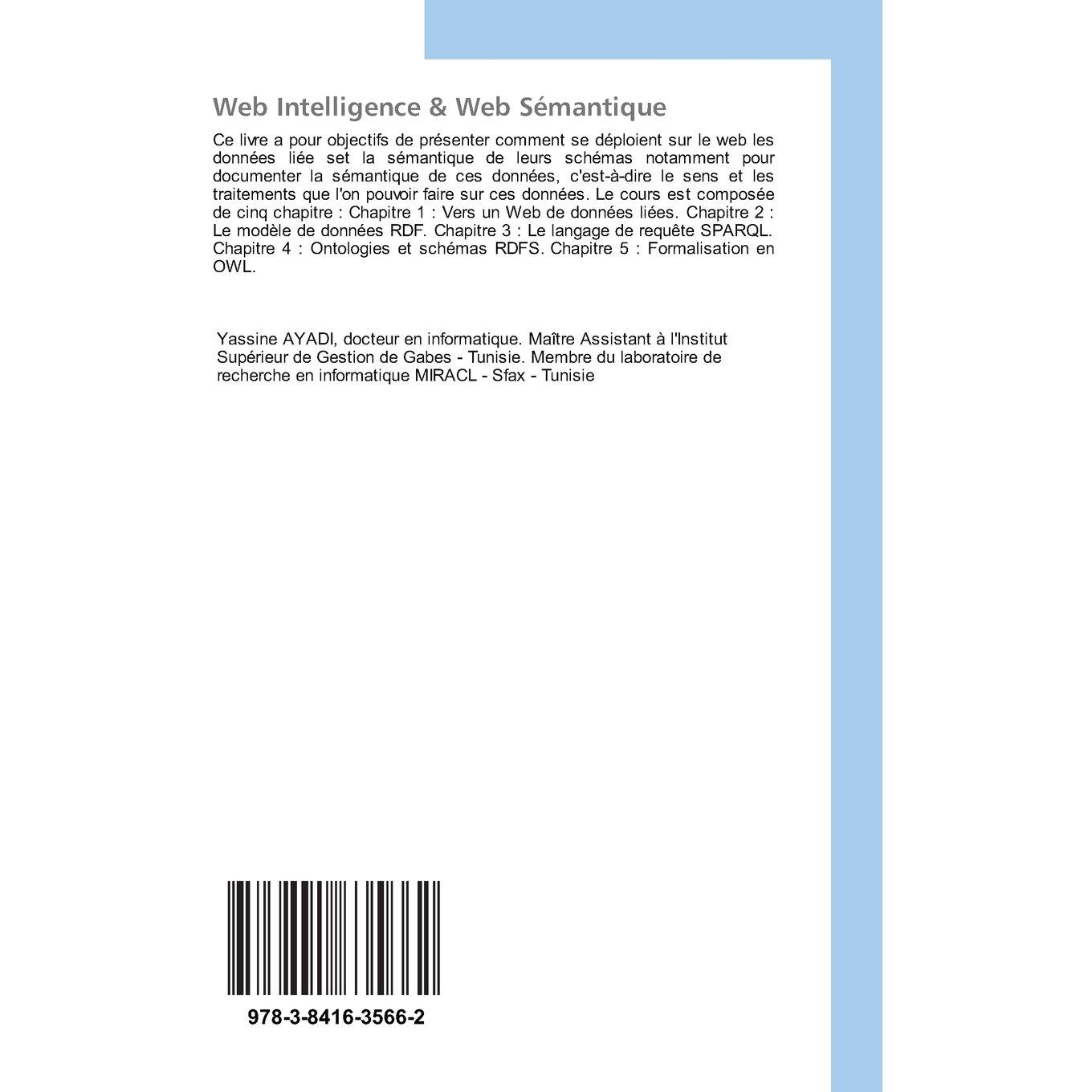 Web Intelligence & Web Sémantique

Ce livre a pour objectifs de présenter comment se déploient sur le web les données liée set la sémantique de leurs schémas notamment pour documenter la sémantique de ces données, c'est-à-dire le sens et les traitements que l'on pouvoir faire sur ces données. Le cours est composée de cinq chapitre : Chapitre 1 : Vers un Web de données liées. Chapitre 2 : Le modèle de données RDF. Chapitre 3 : Le langage de requête SPARQL. Chapitre 4 : Ontologies et schémas RDFS. Chapitre 5 : Formalisation en OWL.

Yassine AYADI, docteur en informatique. Maître Assistant à l'Institut Supérieur de Gestion de Gabes - Tunisie. Membre du laboratoire de recherche en informatique MIRACL - Sfax - Tunisie

978-3-8416-3566-2